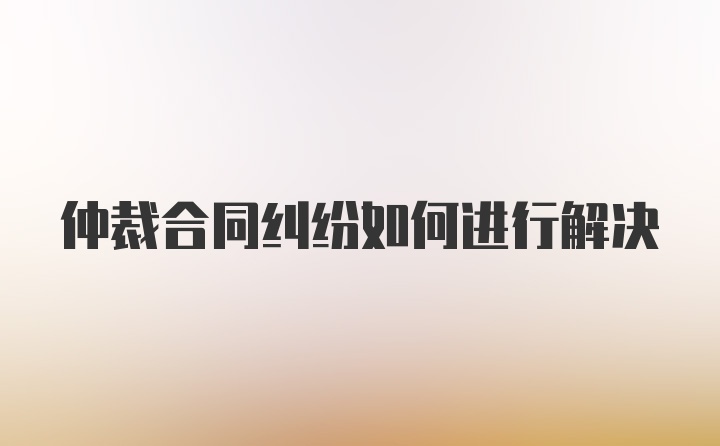 仲裁合同纠纷如何进行解决